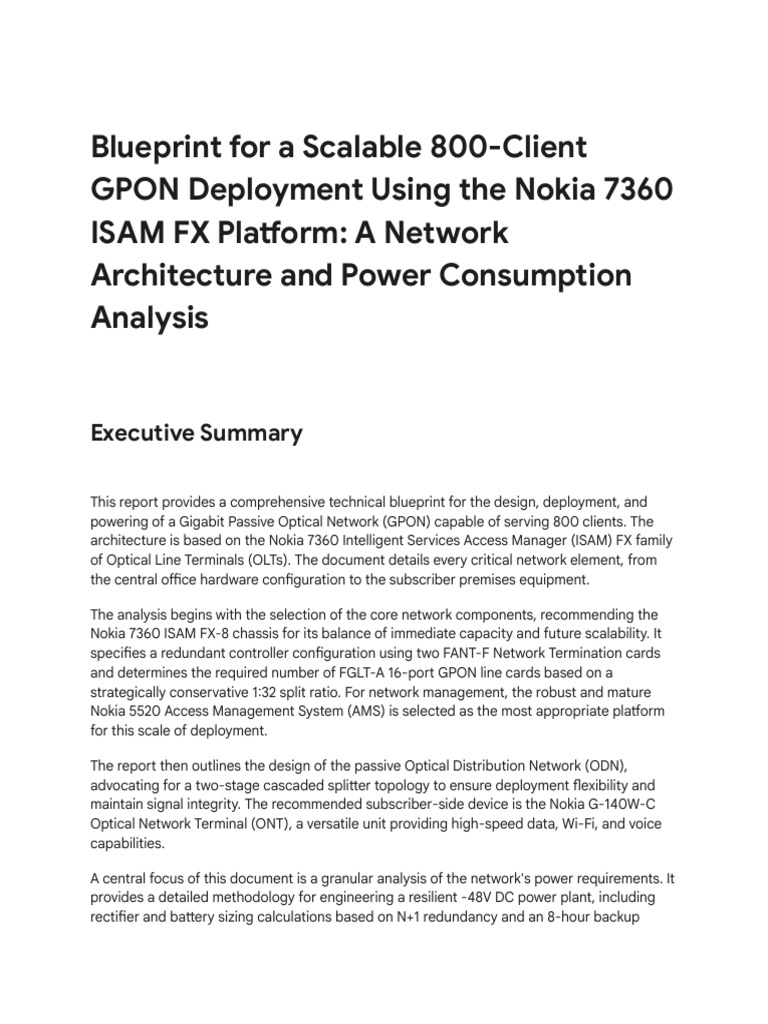 Blueprint for a Scalable 800-Client GPON Deployment Using the Nokia 7360 ISAM FX Platform: A Network Architecture and Power Consumption Analysis

Executive Summary

This report provides a comprehensive technical blueprint for the design, deployment, and powering of a Gigabit Passive Optical Network (GPON) capable of serving 800 clients. The architecture is based on the Nokia 7360 Intelligent Services Access Manager (ISAM) FX family of Optical Line Terminals (OLTs). The document details every critical network element, from the central office hardware configuration to the subscriber premises equipment.

The analysis begins with the selection of the core network components, recommending the Nokia 7360 ISAM FX-8 chassis for its balance of immediate capacity and future scalability. It specifies a redundant controller configuration using two FANT-F Network Termination cards and determines the required number of FGLT-A 16-port GPON line cards based on a strategically conservative 1:32 split ratio. For network management, the robust and mature Nokia 5520 Access Management System (AMS) is selected as the most appropriate platform for this scale of deployment.

The report then outlines the design of the passive Optical Distribution Network (ODN), advocating for a two-stage cascaded splitter topology to ensure deployment flexibility and maintain signal integrity. The recommended subscriber-side device is the Nokia G-140W-C Optical Network Terminal (ONT), a versatile unit providing high-speed data, Wi-Fi, and voice capabilities.

A central focus of this document is a granular analysis of the network's power requirements. It provides a detailed methodology for engineering a resilient -48V DC power plant, including rectifier and battery sizing calculations based on N+1 redundancy and an 8-hour backup